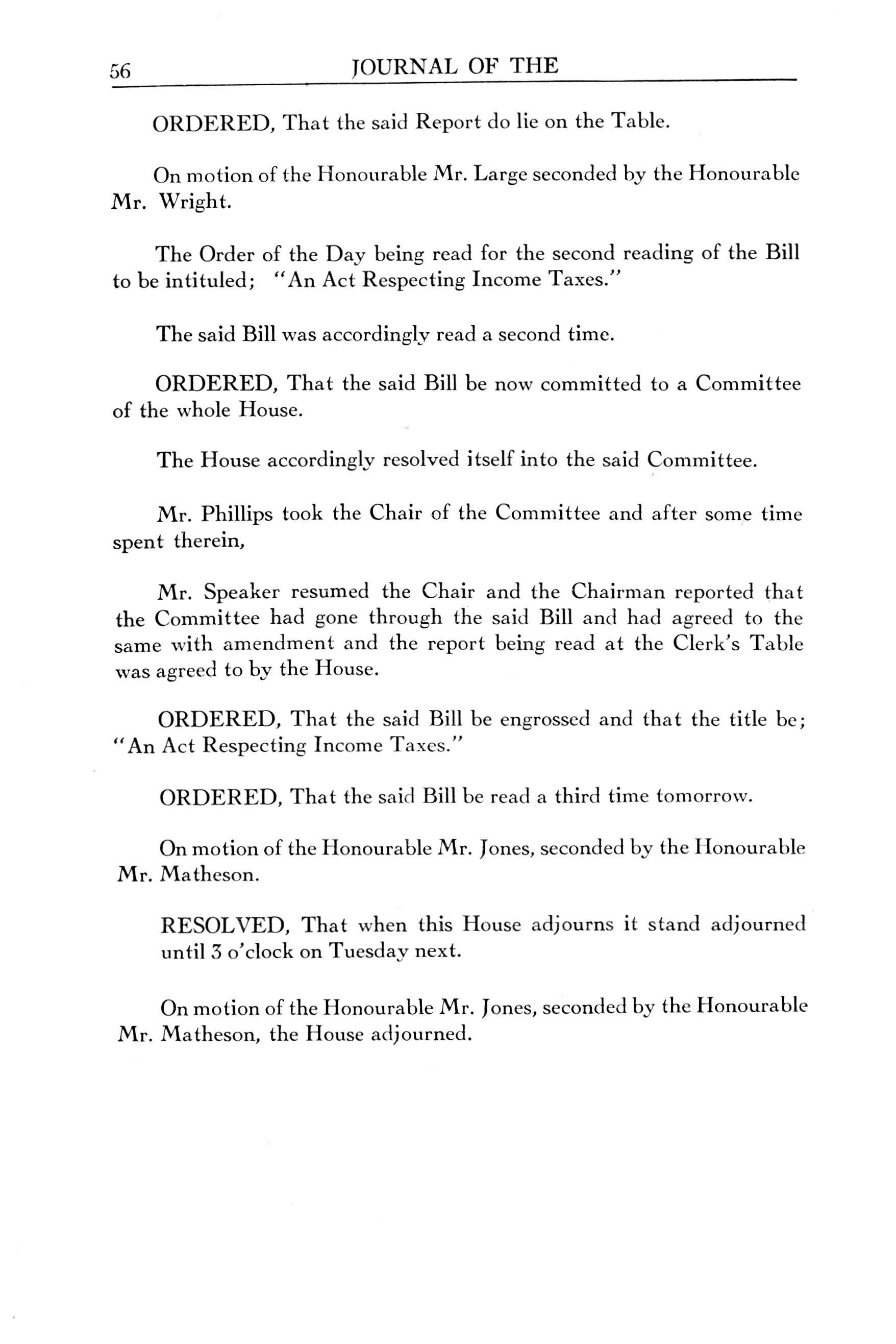 56 JOURNAL OF THE

ORDERED, That the said Report do lie on the Table.

On motion of the Honourable Mr. Large seconded by the Honourable Mr. Wright.

The Order of the Day being read for the second reading of the Bill to be intituled; "An Act Respecting Income Taxes."

The said Bill was accordingly read a second time.

ORDERED, That the said Bill be now committed to a Committee of the whole House.

The House accordingly resolved itself into the said Committee.

Mr. Phillips took the Chair of the Committee and after some time spent therein,

Mr. Speaker resumed the Chair and the Chairman reported that the Committee had gone through the said Bill and had agreed to the same with amendment and the report being read at the Clerk's Table was agreed to by the House.

ORDERED, That the said Bill be engrossed and that the title be; "An Act Respecting Income Taxes."

ORDERED, That the said Bill be read a third time tomorrow.

On motion of the Honourable Mr. Jones, seconded by the Honourable Mr. Matheson.

RESOLVED, That when this House adjourns it stand adjourned until 3 o'clock on Tuesday next.

On motion of the Honourable Mr. Jones, seconded by the Honourable Mr. Matheson, the House adjourned.